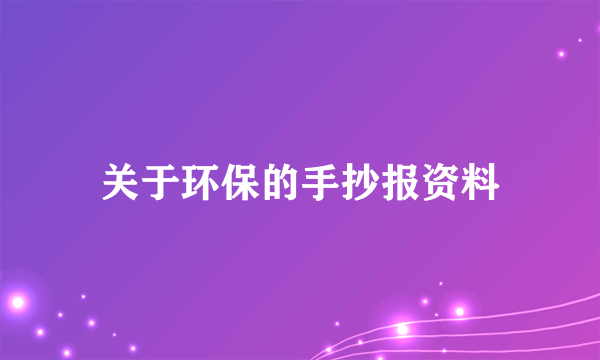 关于环保的手抄报资料